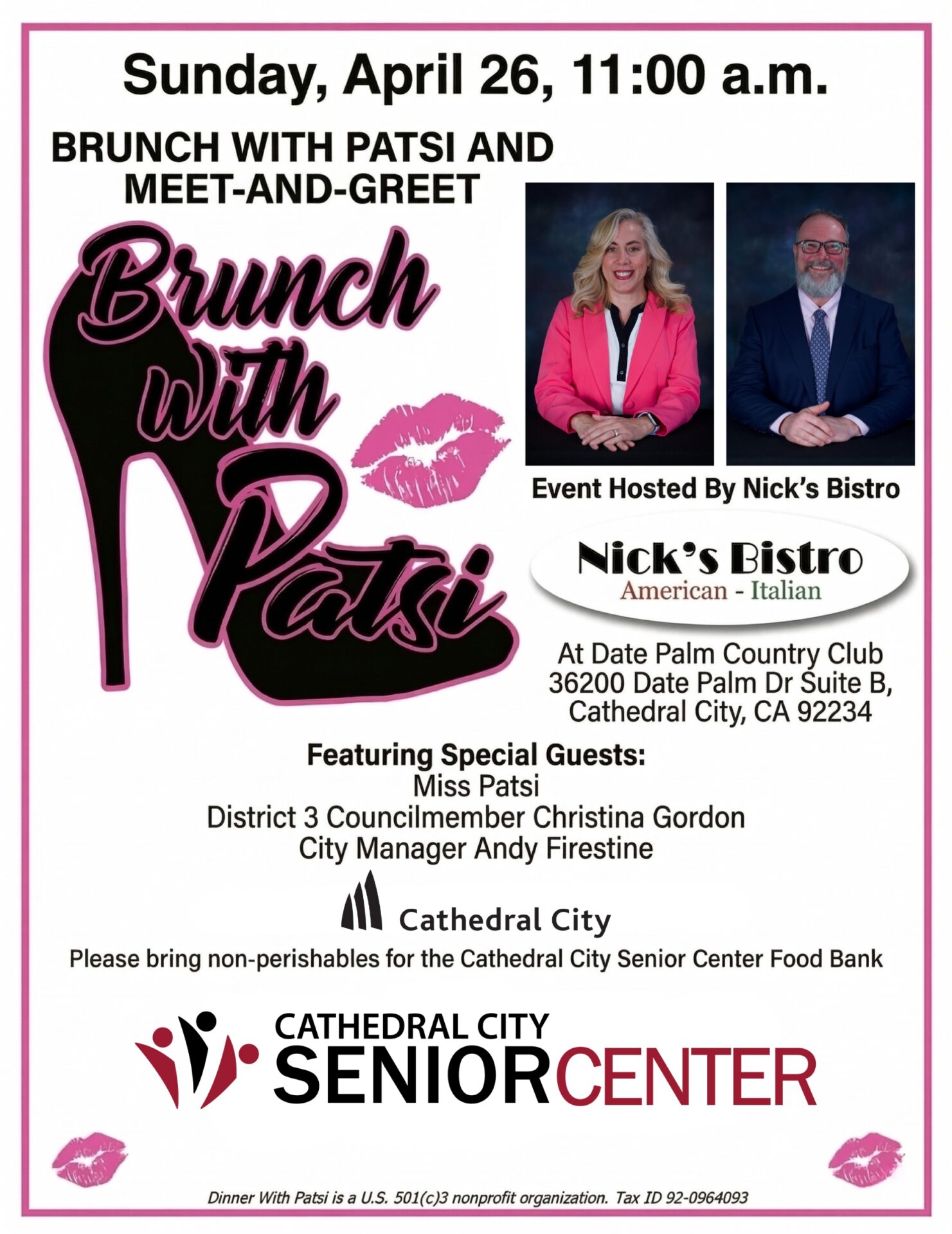 Sunday, April 26, 11:00 a.m.

BRUNCH WITH PATSI AND MEET-AND-GREET

Brunch with Patsi

Event Hosted By Nick's Bistro

Nick's Bistro
American - Italian

At Date Palm Country Club
36200 Date Palm Dr Suite B,
Cathedral City, CA 92234

Featuring Special Guests:
Miss Patsi
District 3 Councilmember Christina Gordon
City Manager Andy Firestine

Cathedral City

Please bring non-perishables for the Cathedral City Senior Center Food Bank

CATHEDRAL CITY
SENIORCENTER

Dinner With Patsi is a U.S. 501(c)3 nonprofit organization. Tax ID 92-0964093